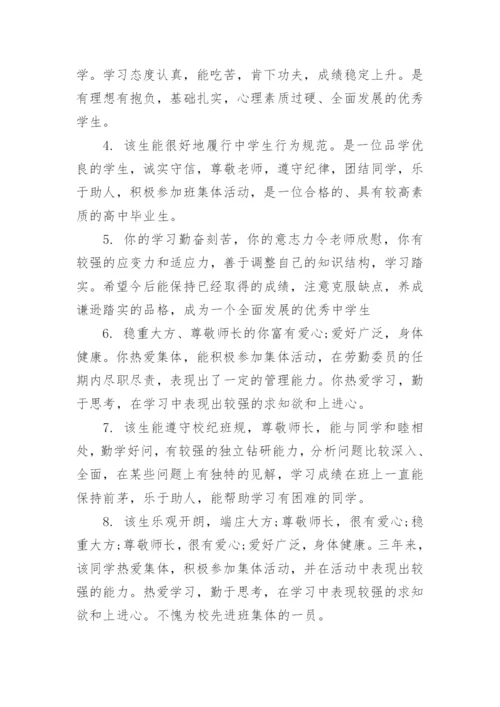 学。学习态度认真，能吃苦，肯下功夫，成绩稳定上升。是有理想有抱负，基础扎实，心理素质过硬、全面发展的优秀学生。

4. 该生能很好地履行中学生行为规范。是一位品学优良的学生，诚实守信，尊敬老师，遵守纪律，团结同学，乐于助人，积极参加班集体活动，是一位合格的、具有较高素质的高中毕业生。

5. 你的学习勤奋刻苦，你的意志力令老师欣慰，你有较强的应变力和适应力，善于调整自己的知识结构，学习踏实。希望今后能保持已经取得的成绩，注意克服缺点，养成谦逊踏实的品格，成为一个全面发展的优秀中学生

6. 稳重大方、尊敬师长的你富有爱心;爱好广泛，身体健康。你热爱集体，能积极参加集体活动，在劳勤委员的任期内尽职尽责，表现出了一定的管理能力。你热爱学习，勤于思考，在学习中表现出较强的求知欲和上进心。

7. 该生能遵守校纪班规，尊敬师长，能与同学和睦相处，勤学好问，有较强的独立钻研能力，分析问题比较深入、全面，在某些问题上有独特的见解，学习成绩在班上一直能保持前茅，乐于助人，能帮助学习有困难的同学。

8. 该生乐观开朗，端庄大方;尊敬师长，很有爱心;稳重大方;尊敬师长，很有爱心;爱好广泛，身体健康。三年来，该同学热爱集体，积极参加集体活动，并在活动中表现出较强的能力。热爱学习，勤于思考，在学习中表现较强的求知欲和上进心。不愧为校先进班集体的一员。